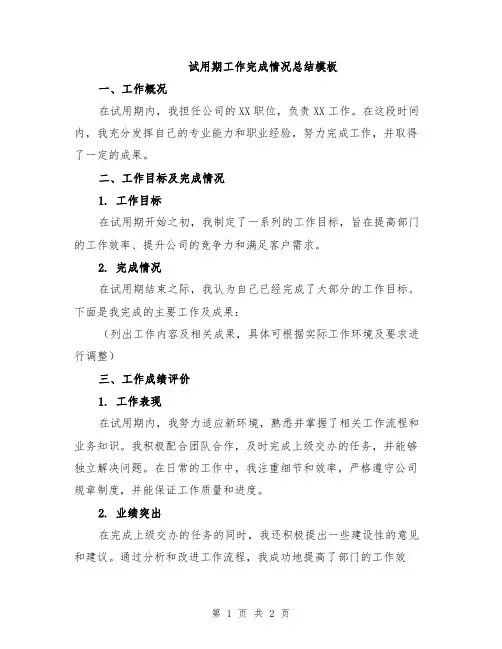 试用期工作完成情况总结模板

一、工作概况

在试用期内，我担任公司的XX职位，负责XX工作。在这段时间内，我充分发挥自己的专业能力和职业经验，努力完成工作，并取得了一定的成果。

二、工作目标及完成情况

1. 工作目标

在试用期开始之初，我制定了一系列的工作目标，旨在提高部门的工作效率、提升公司的竞争力和满足客户需求。

2. 完成情况

在试用期结束之际，我认为自己已经完成了大部分的工作目标。下面是我完成的主要工作及成果：

（列出工作内容及相关成果，具体可根据实际工作环境及要求进行调整）

三、工作成绩评价

1. 工作表现

在试用期内，我努力适应新环境，熟悉并掌握了相关工作流程和业务知识。我积极配合团队合作，及时完成上级交办的任务，并能够独立解决问题。在日常的工作中，我注重细节和效率，严格遵守公司规章制度，并能保证工作质量和进度。

2. 业绩突出

在完成上级交办的任务的同时，我还积极提出一些建设性的意见和建议。通过分析和改进工作流程，我成功地提高了部门的工作效

第 1 页 共 2 页